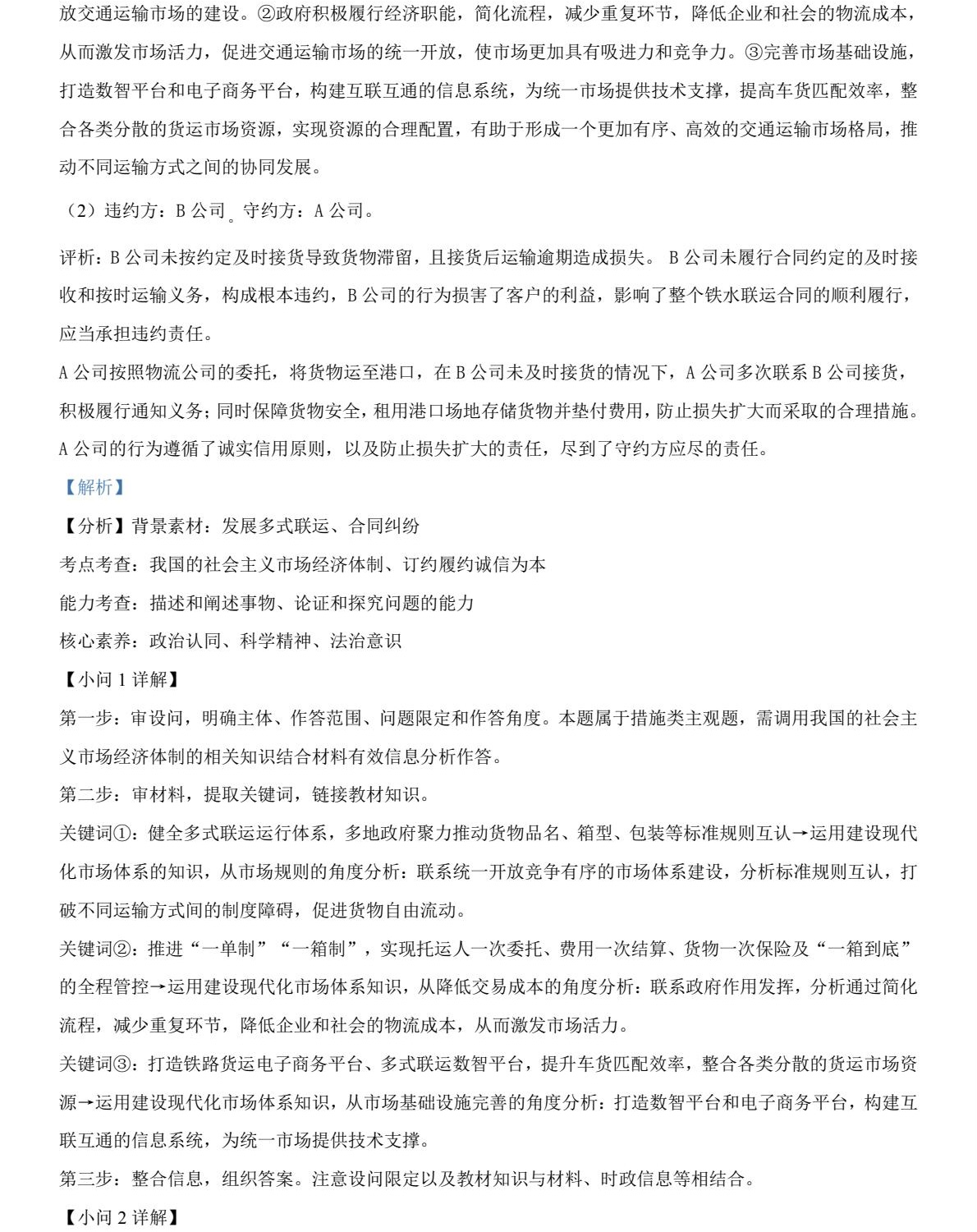 放交通运输市场的建设。②政府积极履行经济职能，简化流程，减少重复环节，降低企业和社会的物流成本，从而激发市场活力，促进交通运输市场的统一开放，使市场更加具有吸进力和竞争力。③完善市场基础设施，打造数智平台和电子商务平台，构建互联互通的信息系统，为统一市场提供技术支撑，提高车货匹配效率，整合各类分散的货运市场资源，实现资源的合理配置，有助于形成一个更加有序、高效的交通运输市场格局，推动不同运输方式之间的协同发展。

（2）违约方：B 公司。守约方：A 公司。

评析：B 公司未按约定及时接货导致货物滞留，且接货后运输逾期造成损失。 B 公司未履行合同约定的及时接收和按时运输义务，构成根本违约，B 公司的行为损害了客户的利益，影响了整个铁水联运合同的顺利履行，应当承担违约责任。

A 公司按照物流公司的委托，将货物运至港口，在 B 公司未及时接货的情况下，A 公司多次联系 B 公司接货，积极履行通知义务；同时保障货物安全，租用港口场地存储货物并垫付费用，防止损失扩大而采取的合理措施。A 公司的行为遵循了诚实信用原则，以及防止损失扩大的责任，尽到了守约方应尽的责任。

【解析】

【分析】背景素材：发展多式联运、合同纠纷

考点考查：我国的社会主义市场经济体制、订约履约诚信为本

能力考查：描述和阐述事物、论证和探究问题的能力

核心素养：政治认同、科学精神、法治意识

【小问 1 详解】

第一步：审设问，明确主体、作答范围、问题限定和作答角度。本题属于措施类主观题，需调用我国的社会主义市场经济体制的相关知识结合材料有效信息分析作答。

第二步：审材料，提取关键词，链接教材知识。

关键词①：健全多式联运运行体系，多地政府聚力推动货物品名、箱型、包装等标准规则互认→运用建设现代化市场体系的知识，从市场规则的角度分析：联系统一开放竞争有序的市场体系建设，分析标准规则互认，打破不同运输方式间的制度障碍，促进货物自由流动。

关键词②：推进“一单制”“一箱制”，实现托运人一次委托、费用一次结算、货物一次保险及“一箱到底”的全程管控→运用建设现代化市场体系知识，从降低交易成本的角度分析：联系政府作用发挥，分析通过简化流程，减少重复环节，降低企业和社会的物流成本，从而激发市场活力。

关键词③：打造铁路货运电子商务平台、多式联运数智平台，提升车货匹配效率，整合各类分散的货运市场资源→运用建设现代化市场体系知识，从市场基础设施完善的角度分析：打造数智平台和电子商务平台，构建互联互通的信息系统，为统一市场提供技术支撑。

第三步：整合信息，组织答案。注意设问限定以及教材知识与材料、时政信息等相结合。

【小问 2 详解】